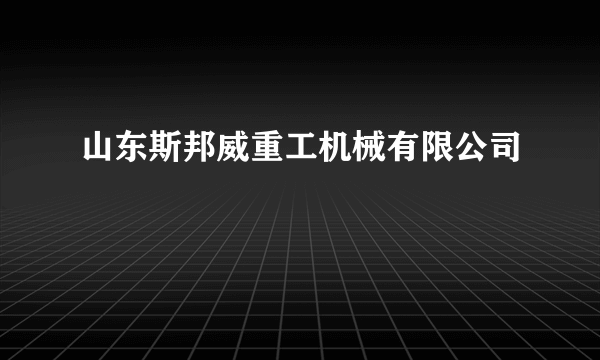 山东斯邦威重工机械有限公司